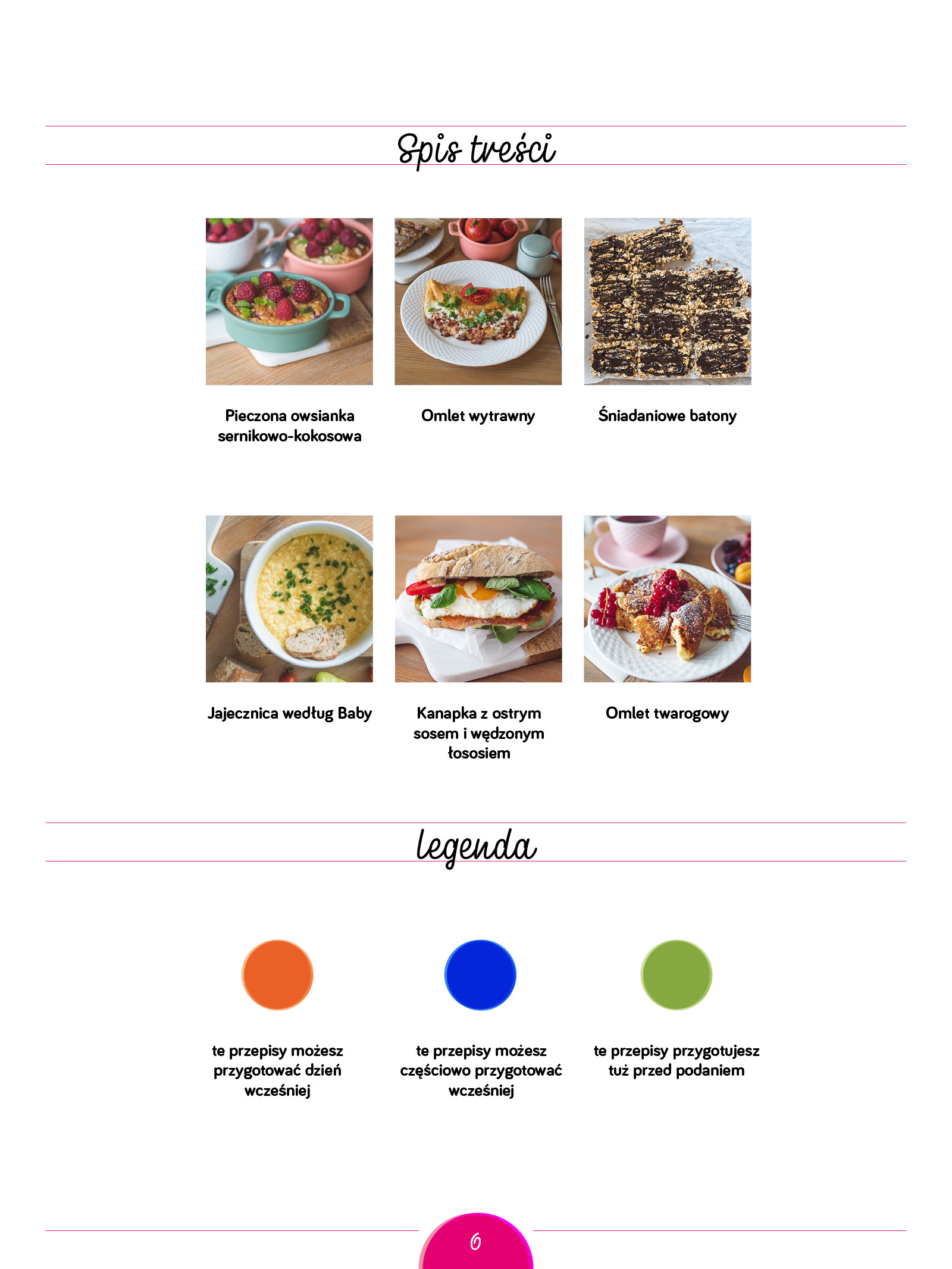 Spis treści

Pieczona owsianka sernikowo-kokosowa

Omlet wytrawny

Śniadaniowe batony

Jajecznica według Baby

Kanapka z ostrym sosem i wędzonym łososiem

Omlet twarogowy

legenda

te przepisy możesz przygotować dzień wcześniej

te przepisy możesz częściowo przygotować wcześniej

te przepisy przygotujesz tuż przed podaniem

6